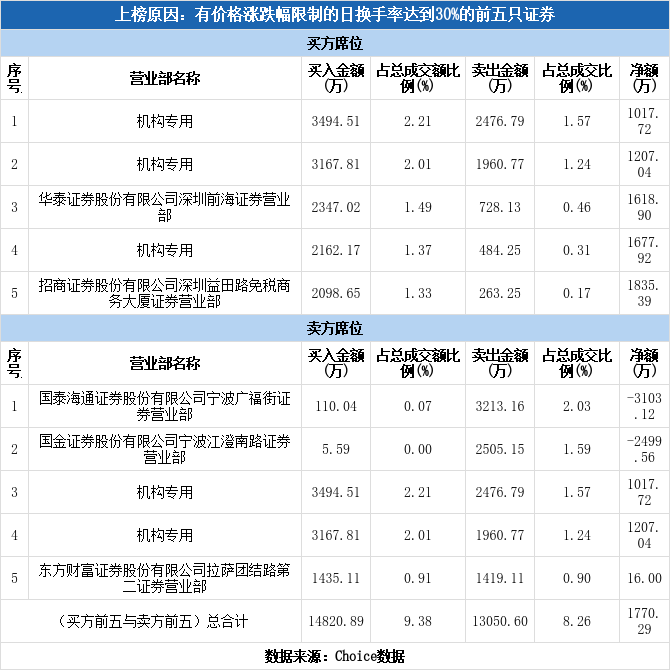 上榜原因：有价格涨跌幅限制的日换手率达到30%的前五只证券

买方席位

| 序号 | 营业部名称 | 买入金额(万) | 占总成交额比例(%) | 卖出金额(万) | 占总成交比例(%) | 净额(万) |
|---|---|---|---|---|---|---|
| 1 | 机构专用 | 3494.51 | 2.21 | 2476.79 | 1.57 | 1017.72 |
| 2 | 机构专用 | 3167.81 | 2.01 | 1960.77 | 1.24 | 1207.04 |
| 3 | 华泰证券股份有限公司深圳前海证券营业部 | 2347.02 | 1.49 | 728.13 | 0.46 | 1618.90 |
| 4 | 机构专用 | 2162.17 | 1.37 | 484.25 | 0.31 | 1677.92 |
| 5 | 招商证券股份有限公司深圳益田路免税商务大厦证券营业部 | 2098.65 | 1.33 | 263.25 | 0.17 | 1835.39 |

卖方席位

| 序号 | 营业部名称 | 买入金额(万) | 占总成交额比例(%) | 卖出金额(万) | 占总成交比例(%) | 净额(万) |
|---|---|---|---|---|---|---|
| 1 | 国泰海通证券股份有限公司宁波广福街证券营业部 | 110.04 | 0.07 | 3213.16 | 2.03 | -3103.12 |
| 2 | 国金证券股份有限公司宁波江澄南路证券营业部 | 5.59 | 0.00 | 2505.15 | 1.59 | -2499.56 |
| 3 | 机构专用 | 3494.51 | 2.21 | 2476.79 | 1.57 | 1017.72 |
| 4 | 机构专用 | 3167.81 | 2.01 | 1960.77 | 1.24 | 1207.04 |
| 5 | 东方财富证券股份有限公司拉萨团结路第二证券营业部 | 1435.11 | 0.91 | 1419.11 | 0.90 | 16.00 |
| （买方前五与卖方前五）总合计 | | 14820.89 | 9.38 | 13050.60 | 8.26 | 1770.29 |

数据来源：Choice数据